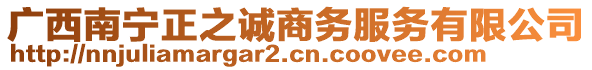 广西南宁正之诚商务服务有限公司
http://nnjuliamargar2.cn.coovee.com